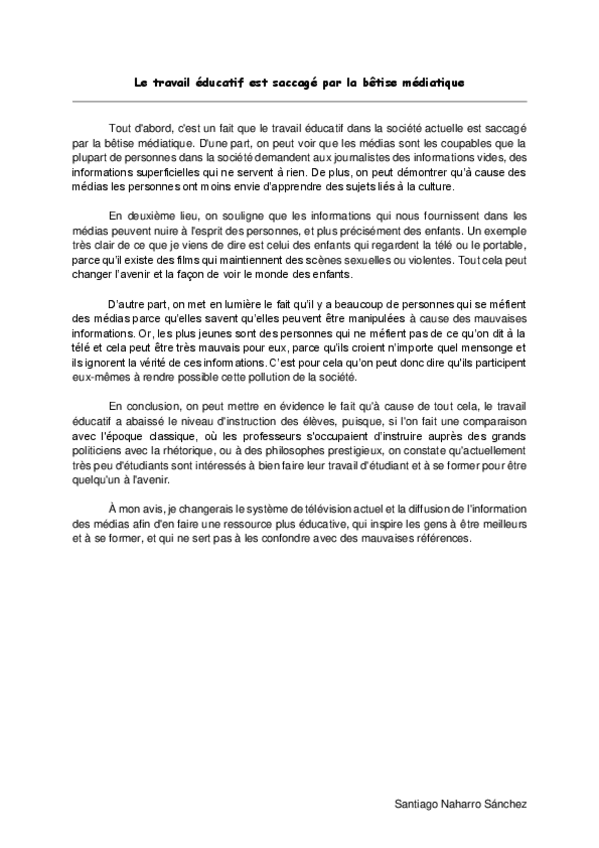 Le travail éducatif est saccagé par la bêtise médiatique

Tout d'abord, c'est un fait que le travail éducatif dans la société actuelle est saccagé par la bêtise médiatique. D'une part, on peut voir que les médias sont les coupables que la plupart de personnes dans la société demandent aux journalistes des informations vides, des informations superficielles qui ne servent à rien. De plus, on peut démontrer qu'à cause des médias les personnes ont moins envie d'apprendre des sujets liés à la culture.

En deuxième lieu, on souligne que les informations qui nous fournissent dans les médias peuvent nuire à l'esprit des personnes, et plus précisément des enfants. Un exemple très clair de ce que je viens de dire est celui des enfants qui regardent la télé ou le portable, parce qu'il existe des films qui maintiennent des scènes sexuelles ou violentes. Tout cela peut changer l'avenir et la façon de voir le monde des enfants.

D'autre part, on met en lumière le fait qu'il y a beaucoup de personnes qui se méfient des médias parce qu'elles savent qu'elles peuvent être manipulées à cause des mauvaises informations. Or, les plus jeunes sont des personnes qui ne méfient pas de ce qu'on dit à la télé et cela peut être très mauvais pour eux, parce qu'ils croient n'importe quel mensonge et ils ignorent la vérité de ces informations. C'est pour cela qu'on peut donc dire qu'ils participent eux-mêmes à rendre possible cette pollution de la société.

En conclusion, on peut mettre en évidence le fait qu'à cause de tout cela, le travail éducatif a abaissé le niveau d'instruction des élèves, puisque, si l'on fait une comparaison avec l'époque classique, où les professeurs s'occupaient d'instruire auprès des grands politiciens avec la rhétorique, ou à des philosophes prestigieux, on constate qu'actuellement très peu d'étudiants sont intéressés à bien faire leur travail d'étudiant et à se former pour être quelqu'un à l'avenir.

À mon avis, je changerais le système de télévision actuel et la diffusion de l'information des médias afin d'en faire une ressource plus éducative, qui inspire les gens à être meilleurs et à se former, et qui ne sert pas à les confondre avec des mauvaises références.

Santiago Naharro Sánchez